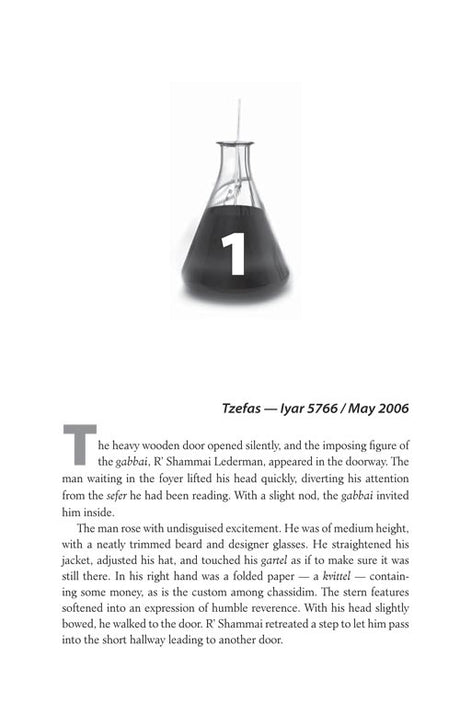 1

Tzefas — Iyar 5766 / May 2006

The heavy wooden door opened silently, and the imposing figure of the gabbai, R' Shammai Lederman, appeared in the doorway. The man waiting in the foyer lifted his head quickly, diverting his attention from the sefer he had been reading. With a slight nod, the gabbai invited him inside.

The man rose with undisguised excitement. He was of medium height, with a neatly trimmed beard and designer glasses. He straightened his jacket, adjusted his hat, and touched his gartel as if to make sure it was still there. In his right hand was a folded paper — a kvittel — containing some money, as is the custom among chassidim. The stern features softened into an expression of humble reverence. With his head slightly bowed, he walked to the door. R' Shammai retreated a step to let him pass into the short hallway leading to another door.